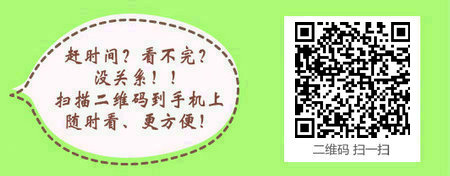 赶时间？看不完？
没关系！！
扫描二维码到手机上
随时看、更方便！

二维码 扫一扫